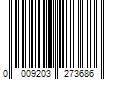 0 009203 273686